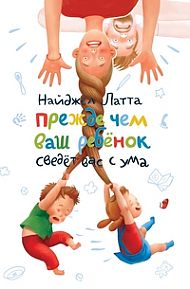 Найджел Латта

Прежде чем ваш ребёнок сведёт вас с ума